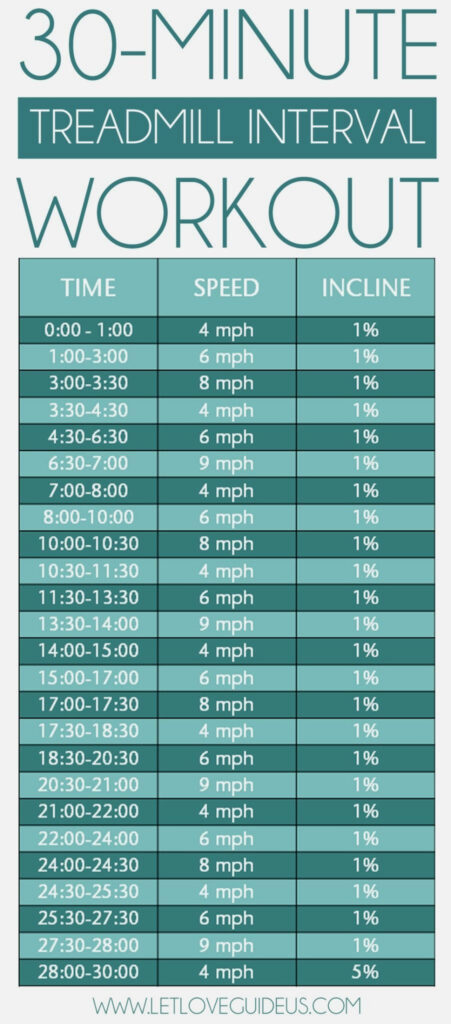 30-MINUTE
TREADMILL INTERVAL
WORKOUT

| TIME | SPEED | INCLINE |
|---|---|---|
| 0:00 - 1:00 | 4 mph | 1% |
| 1:00-3:00 | 6 mph | 1% |
| 3:00-3:30 | 8 mph | 1% |
| 3:30-4:30 | 4 mph | 1% |
| 4:30-6:30 | 6 mph | 1% |
| 6:30-7:00 | 9 mph | 1% |
| 7:00-8:00 | 4 mph | 1% |
| 8:00-10:00 | 6 mph | 1% |
| 10:00-10:30 | 8 mph | 1% |
| 10:30-11:30 | 4 mph | 1% |
| 11:30-13:30 | 6 mph | 1% |
| 13:30-14:00 | 9 mph | 1% |
| 14:00-15:00 | 4 mph | 1% |
| 15:00-17:00 | 6 mph | 1% |
| 17:00-17:30 | 8 mph | 1% |
| 17:30-18:30 | 4 mph | 1% |
| 18:30-20:30 | 6 mph | 1% |
| 20:30-21:00 | 9 mph | 1% |
| 21:00-22:00 | 4 mph | 1% |
| 22:00-24:00 | 6 mph | 1% |
| 24:00-24:30 | 8 mph | 1% |
| 24:30-25:30 | 4 mph | 1% |
| 25:30-27:30 | 6 mph | 1% |
| 27:30-28:00 | 9 mph | 1% |
| 28:00-30:00 | 4 mph | 5% |

WWW.LETLOVEGUIDEUS.COM